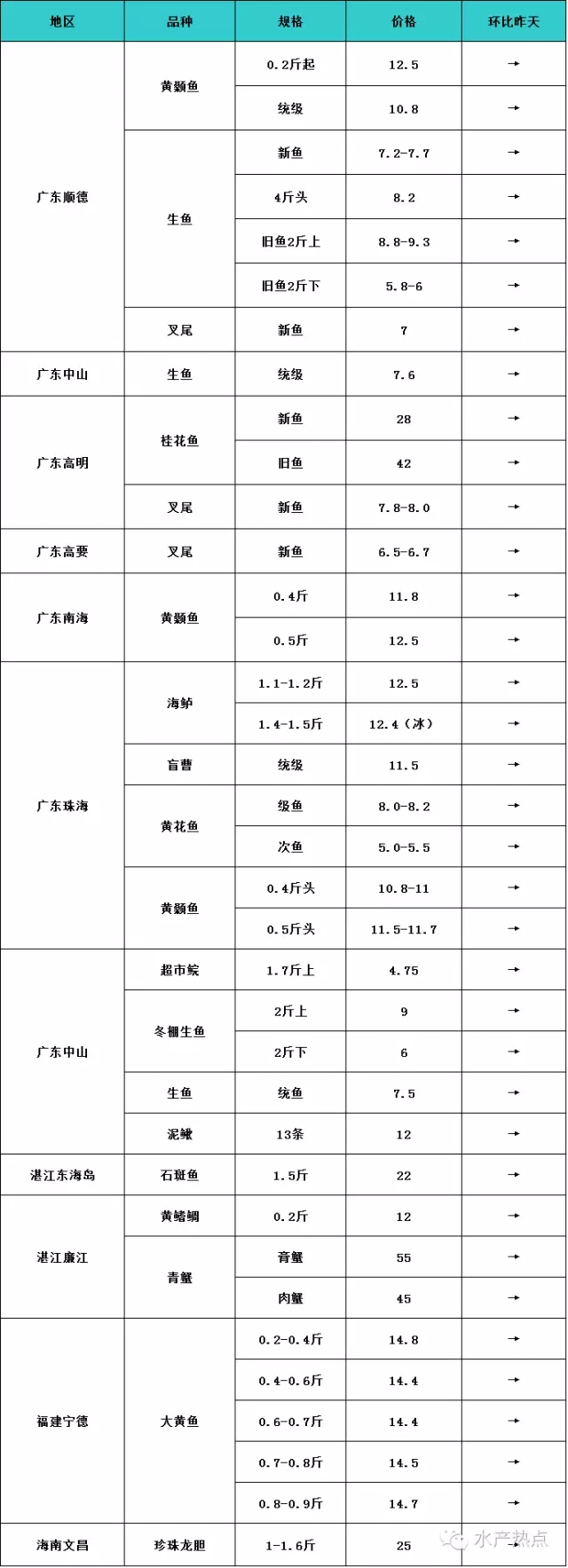 | 地区 | 品种 | 规格 | 价格 | 环比昨天 |
|---|---|---|---|---|
| 广东顺德 | 黄颡鱼 | 0.2斤起 | 12.5 | → |
| | | 统级 | 10.8 | → |
| | 生鱼 | 新鱼 | 7.2-7.7 | → |
| | | 4斤头 | 8.2 | → |
| | | 旧鱼2斤上 | 8.8-9.3 | → |
| | | 旧鱼2斤下 | 5.8-6 | → |
| | 叉尾 | 新鱼 | 7 | → |
| 广东中山 | 生鱼 | 统级 | 7.6 | → |
| 广东高明 | 桂花鱼 | 新鱼 | 28 | → |
| | | 旧鱼 | 42 | → |
| | 叉尾 | 新鱼 | 7.8-8.0 | → |
| 广东高要 | 叉尾 | 新鱼 | 6.5-6.7 | → |
| 广东南海 | 黄颡鱼 | 0.4斤 | 11.8 | → |
| | | 0.5斤 | 12.5 | → |
| 广东珠海 | 海鲈 | 1.1-1.2斤 | 12.5 | → |
| | | 1.4-1.5斤 | 12.4（冰） | → |
| | 盲曹 | 统级 | 11.5 | → |
| | 黄花鱼 | 级鱼 | 8.0-8.2 | → |
| | | 次鱼 | 5.0-5.5 | → |
| | 黄颡鱼 | 0.4斤头 | 10.8-11 | → |
| | | 0.5斤头 | 11.5-11.7 | → |
| 广东中山 | 超市鲩 | 1.7斤上 | 4.75 | → |
| | 冬棚生鱼 | 2斤上 | 9 | → |
| | | 2斤下 | 6 | → |
| | 生鱼 | 统鱼 | 7.5 | → |
| | 泥鳅 | 13条 | 12 | → |
| 湛江东海岛 | 石斑鱼 | 1.5斤 | 22 | → |
| 湛江廉江 | 黄鳍鲷 | 0.2斤 | 12 | → |
| | 青蟹 | 膏蟹 | 55 | → |
| | | 肉蟹 | 45 | → |
| 福建宁德 | 大黄鱼 | 0.2-0.4斤 | 14.8 | → |
| | | 0.4-0.6斤 | 14.4 | → |
| | | 0.6-0.7斤 | 14.4 | → |
| | | 0.7-0.8斤 | 14.5 | → |
| | | 0.8-0.9斤 | 14.7 | → |
| 海南文昌 | 珍珠龙胆 | 1-1.6斤 | 25 | → |

水产热点